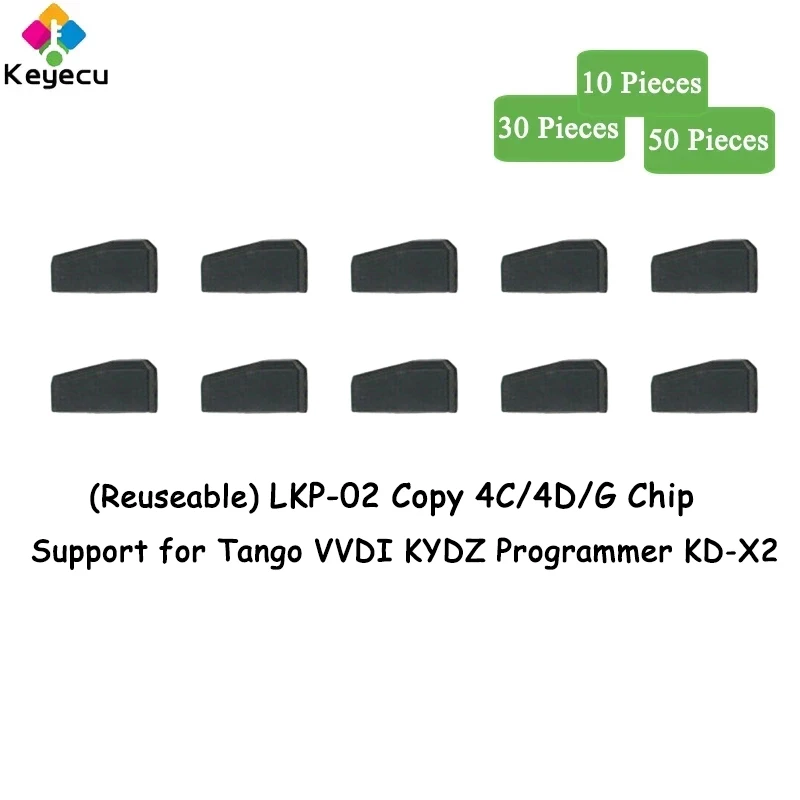 KEYECU

10 Pieces
30 Pieces
50 Pieces

(Reuseable) LKP-02 Copy 4C/4D/G Chip
Support for Tango VVDI KYDZ Programmer KD-X2